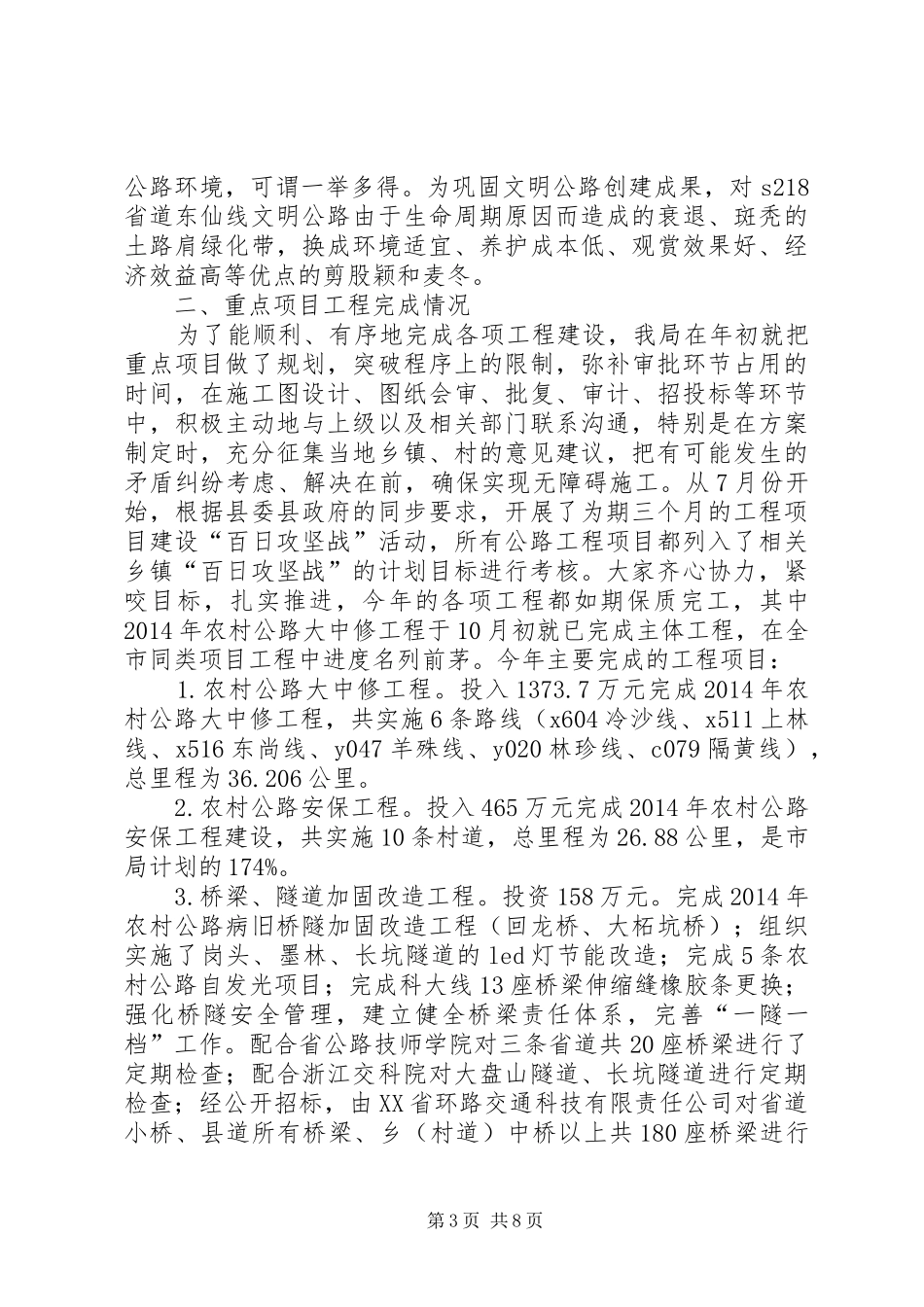 公路环境，可谓一举多得。为巩固文明公路创建成果，对 s218 省道东仙线文明公路由于生命周期原因而造成的衰退、斑秃的土路肩绿化带，换成环境适宜、养护成本低、观赏效果好、经济效益高等优点的剪股颖和麦冬。

二、重点项目工程完成情况

为了能顺利、有序地完成各项工程建设，我局在年初就把重点项目做了规划，突破程序上的限制，弥补审批环节占用的时间，在施工图设计、图纸会审、批复、审计、招投标等环节中，积极主动地与上级以及相关部门联系沟通，特别是在方案制定时，充分征集当地乡镇、村的意见建议，把有可能发生的矛盾纠纷考虑、解决在前，确保实现无障碍施工。从 7 月份开始，根据县委县政府的同步要求，开展了为期三个月的工程项目建设“百日攻坚战”活动，所有公路工程项目都列入了相关乡镇“百日攻坚战”的计划目标进行考核。大家齐心协力，紧咬目标，扎实推进，今年的各项工程都如期保质完工，其中 2014 年农村公路大中修工程于 10 月初就已完成主体工程，在全市同类项目工程中进度名列前茅。今年主要完成的工程项目：

1. 农村公路大中修工程。投入 1373.7 万元完成 2014 年农村公路大中修工程，共实施 6 条路线（x604 冷沙线、x511 上林线、x516 东尚线、y047 羊殊线、y020 林珍线、c079 隔黄线），总里程为 36.206 公里。

2. 农村公路安保工程。投入 465 万元完成 2014 年农村公路安保工程建设，共实施 10 条村道，总里程为 26.88 公里，是市局计划的 174%。

3. 桥梁、隧道加固改造工程。投资 158 万元。完成 2014 年农村公路病旧桥隧加固改造工程（回龙桥、大柘坑桥）；组织实施了岗头、墨林、长坑隧道的 led 灯节能改造；完成 5 条农村公路自发光项目；完成科大线 13 座桥梁伸缩缝橡胶条更换；强化桥隧安全管理，建立健全桥梁责任体系，完善“一隧一档”工作。配合省公路技师学院对三条省道共 20 座桥梁进行了定期检查；配合浙江交科院对大盘山隧道、长坑隧道进行定期检查；经公开招标，由 XX 省环路交通科技有限责任公司对省道小桥、县道所有桥梁、乡（村道）中桥以上共 180 座桥梁进行

第 3 页 共 8 页